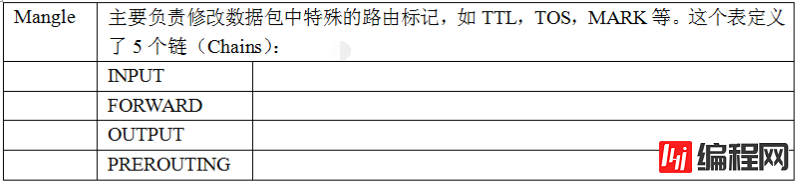 | Mangle | 主要负责修改数据包中特殊的路由标记，如 TTL，TOS，MARK 等。这个表定义了 5 个链（Chains）： | |
|---|---|---|
| | INPUT | |
| | FORWARD | |
| | OUTPUT | |
| | PREROUTING | |

编程网